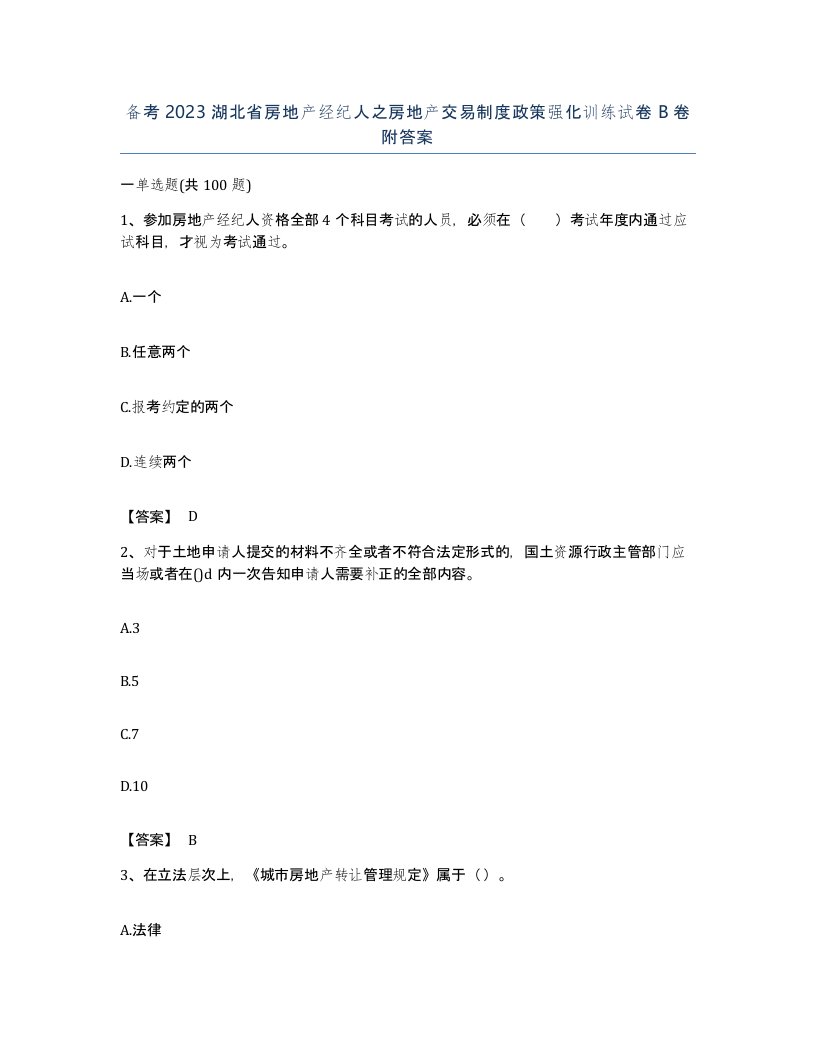 备考 2023 湖北省房地产经纪人之房地产交易制度政策强化训练试卷 B 卷附答案

一单选题(共 100 题)

1、参加房地产经纪人资格全部 4 个科目考试的人员，必须在（　　）考试年度内通过应试科目，才视为考试通过。

A.一个

B.任意两个

C.报考约定的两个

D.连续两个

【答案】 D

2、对于土地申请人提交的材料不齐全或者不符合法定形式的，国土资源行政主管部门应当场或者在()d 内一次告知申请人需要补正的全部内容。

A.3

B.5

C.7

D.10

【答案】 B

3、在立法层次上，《城市房地产转让管理规定》属于（）。

A.法律